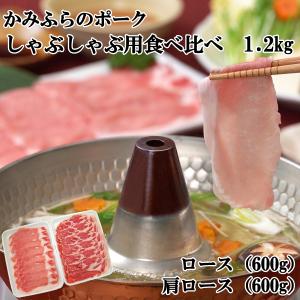 かみふらのポーク
しゃぶしゃぶ用食べ比べ　1.2kg

ロース（600g）
肩ロース（600g）